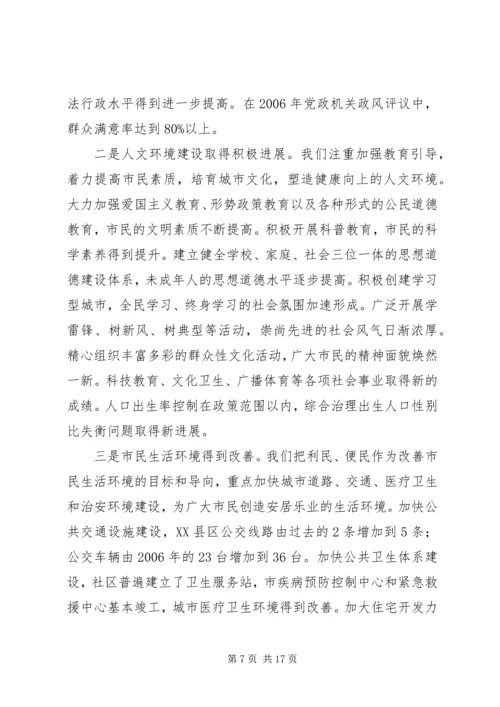 法行政水平得到进一步提高。在 2006 年党政机关政风评议中，群众满意率达到 80%以上。

二是人文环境建设取得积极进展。我们注重加强教育引导，着力提高市民素质，培育城市文化，塑造健康向上的人文环境。大力加强爱国主义教育、形势政策教育以及各种形式的公民道德教育，市民的文明素质不断提高。积极开展科普教育，市民的科学素养得到提升。建立健全学校、家庭、社会三位一体的思想道德建设体系，未成年人的思想道德水平逐步提高。积极创建学习型城市，全民学习、终身学习的社会氛围加速形成。广泛开展学雷锋、树新风、树典型等活动，崇尚先进的社会风气日渐浓厚。精心组织丰富多彩的群众性文化活动，广大市民的精神面貌焕然一新。科技教育、文化卫生、广播体育等各项社会事业取得新的成绩。人口出生率控制在政策范围以内，综合治理出生人口性别比失衡问题取得新进展。

三是市民生活环境得到改善。我们把利民、便民作为改善市民生活环境的目标和导向，重点加快城市道路、交通、医疗卫生和治安环境建设，为广大市民创造安居乐业的生活环境。加快公共交通设施建设，XX 县区公交线路由过去的 2 条增加到 5 条；公交车辆由 2006 年的 23 台增加到 36 台。加快公共卫生体系建设，社区普遍建立了卫生服务站，市疾病预防控制中心和紧急救援中心基本竣工，城市医疗卫生环境得到改善。加大住宅开发力

第 7 页 共 17 页